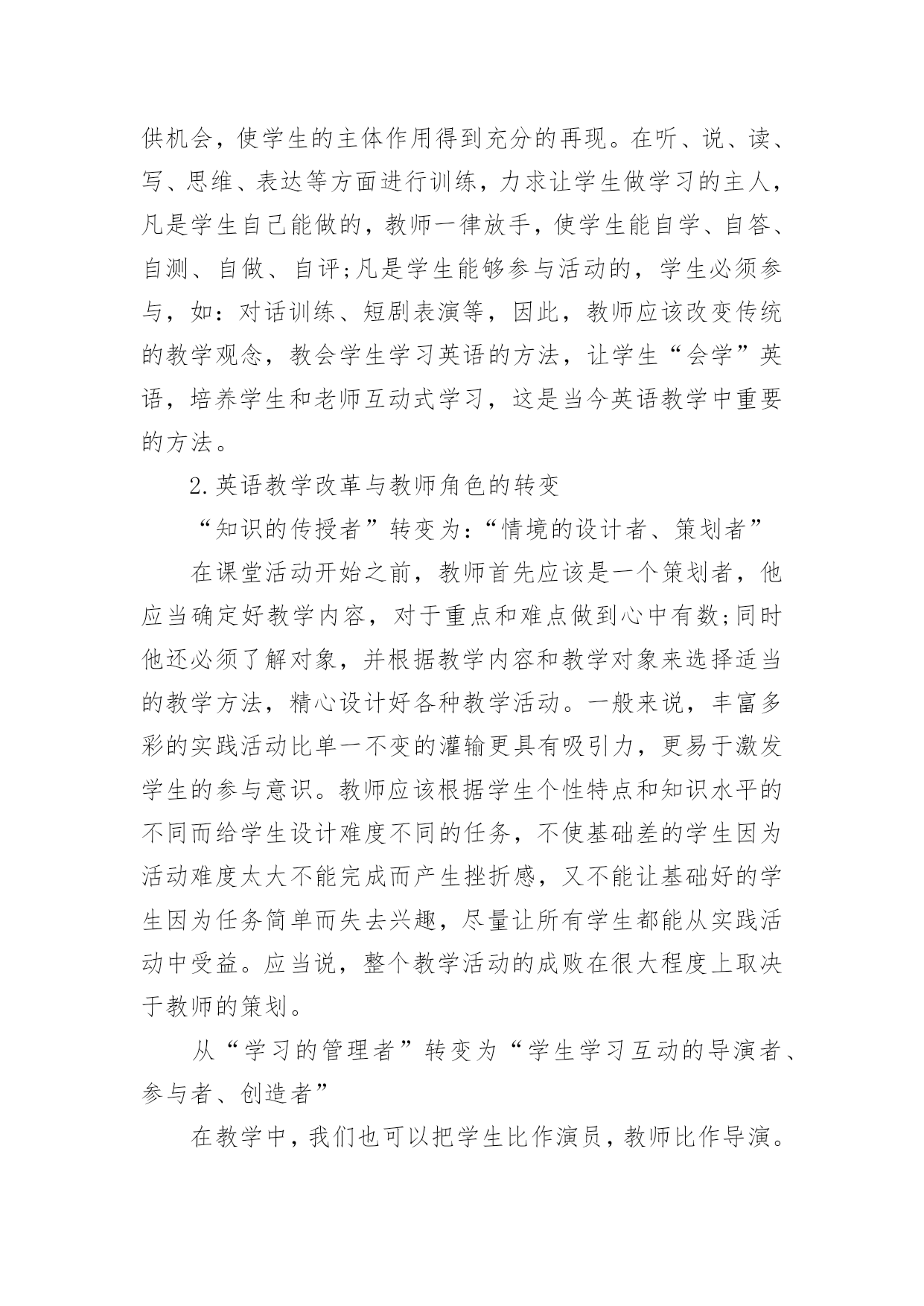 供机会，使学生的主体作用得到充分的再现。在听、说、读、写、思维、表达等方面进行训练，力求让学生做学习的主人，凡是学生自己能做的，教师一律放手，使学生能自学、自答、自测、自做、自评;凡是学生能够参与活动的，学生必须参与，如：对话训练、短剧表演等，因此，教师应该改变传统的教学观念，教会学生学习英语的方法，让学生“会学”英语，培养学生和老师互动式学习，这是当今英语教学中重要的方法。

2.英语教学改革与教师角色的转变

“知识的传授者”转变为:“情境的设计者、策划者”

在课堂活动开始之前，教师首先应该是一个策划者，他应当确定好教学内容，对于重点和难点做到心中有数;同时他还必须了解对象，并根据教学内容和教学对象来选择适当的教学方法，精心设计好各种教学活动。一般来说，丰富多彩的实践活动比单一不变的灌输更具有吸引力，更易于激发学生的参与意识。教师应该根据学生个性特点和知识水平的不同而给学生设计难度不同的任务，不使基础差的学生因为活动难度太大不能完成而产生挫折感，又不能让基础好的学生因为任务简单而失去兴趣，尽量让所有学生都能从实践活动中受益。应当说，整个教学活动的成败在很大程度上取决于教师的策划。

从“学习的管理者”转变为“学生学习互动的导演者、参与者、创造者”

在教学中，我们也可以把学生比作演员，教师比作导演。